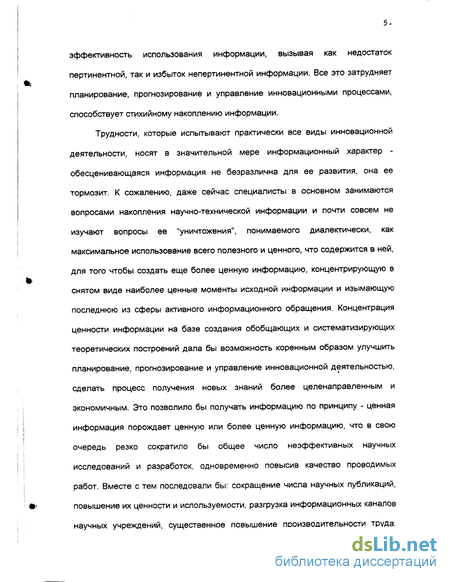 5.

эффективность использования информации, вызывая как недостаток пертинентной, так и избыток непертинентной информации. Все это затрудняет планирование, прогнозирование и управление инновационными процессами, способствует стихийному накоплению информации.

Трудности, которые испытывают практически все виды инновационной деятельности, носят в значительной мере информационный характер - обесценивающаяся информация не безразлична для ее развития, она ее тормозит. К сожалению, даже сейчас специалисты в основном занимаются вопросами накопления научно-технической информации и почти совсем не изучают вопросы ее "уничтожения", понимаемого диалектически, как максимальное использование всего полезного и ценного, что содержится в ней, для того чтобы создать еще более ценную информацию, концентрирующую в снятом виде наиболее ценные моменты исходной информации и изымающую последнюю из сферы активного информационного обращения. Концентрация ценности информации на базе создания обобщающих и систематизирующих теоретических построений дала бы возможность коренным образом улучшить планирование, прогнозирование и управление инновационной деятельностью, сделать процесс получения новых знаний более целенаправленным и экономичным. Это позволило бы получать информацию по принципу - ценная информация порождает ценную или более ценную информацию, что в свою очередь резко сократило бы общее число неэффективных научных исследований и разработок, одновременно повысив качество проводимых работ. Вместе с тем последовали бы: сокращение числа научных публикаций, повышение их ценности и используемости, разгрузка информационных каналов научных учреждений, существенное повышение производительности труда.

dsLib.net
библиотека диссертаций